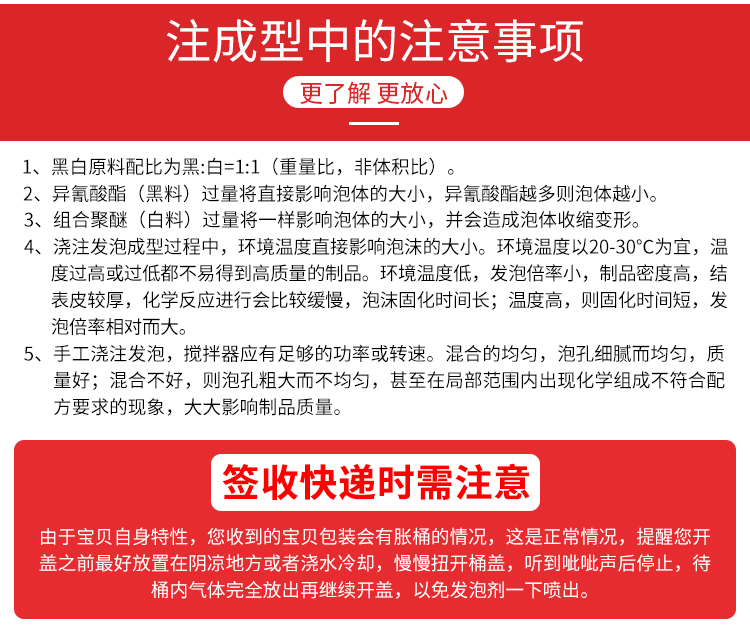 注成型中的注意事项

更了解 更放心

1、黑白原料配比为黑:白=1:1（重量比，非体积比）。

2、异氰酸酯（黑料）过量将直接影响泡体的大小，异氰酸酯越多则泡体越小。

3、组合聚醚（白料）过量将一样影响泡体的大小，并会造成泡体收缩变形。

4、浇注发泡成型过程中，环境温度直接影响泡沫的大小。环境温度以20-30°C为宜，温度过高或过低都不易得到高质量的制品。环境温度低，发泡倍率小，制品密度高，结表皮较厚，化学反应进行会比较缓慢，泡沫固化时间长；温度高，则固化时间短，发泡倍率相对而大。

5、手工浇注发泡，搅拌器应有足够的功率或转速。混合的均匀，泡孔细腻而均匀，质量好；混合不好，则泡孔粗大而不均匀，甚至在局部范围内出现化学组成不符合配方要求的现象，大大影响制品质量。

签收快递时需注意

由于宝贝自身特性，您收到的宝贝包装会有胀桶的情况，这是正常情况，提醒您开盖之前最好放置在阴凉地方或者浇水冷却，慢慢扭开桶盖，听到呲呲声后停止，待桶内气体完全放出再继续开盖，以免发泡剂一下喷出。